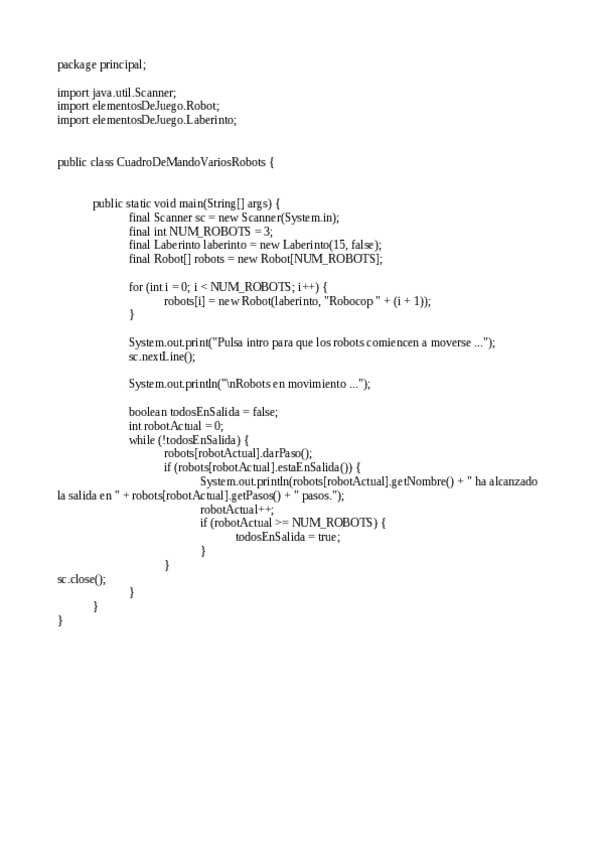 package principal;

import java.util.Scanner;
import elementosDeJuego.Robot;
import elementosDeJuego.Laberinto;

public class CuadroDeMandoVariosRobots {

public static void main(String[] args) {
final Scanner sc = new Scanner(System.in);
final int NUM_ROBOTS = 3;
final Laberinto laberinto = new Laberinto(15, false);
final Robot[] robots = new Robot[NUM_ROBOTS];

for (int i = 0; i < NUM_ROBOTS; i++) {
robots[i] = new Robot(laberinto, "Robocop " + (i + 1));
}

System.out.print("Pulsa intro para que los robots comiencen a moverse ...");
sc.nextLine();

System.out.println("\nRobots en movimiento ...");

boolean todosEnSalida = false;
int robotActual = 0;
while (!todosEnSalida) {
robots[robotActual].darPaso();
if (robots[robotActual].estaEnSalida()) {
System.out.println(robots[robotActual].getNombre() + " ha alcanzado la salida en " + robots[robotActual].getPasos() + " pasos.");
robotActual++;
if (robotActual >= NUM_ROBOTS) {
todosEnSalida = true;
}
}
sc.close();
}
}
}